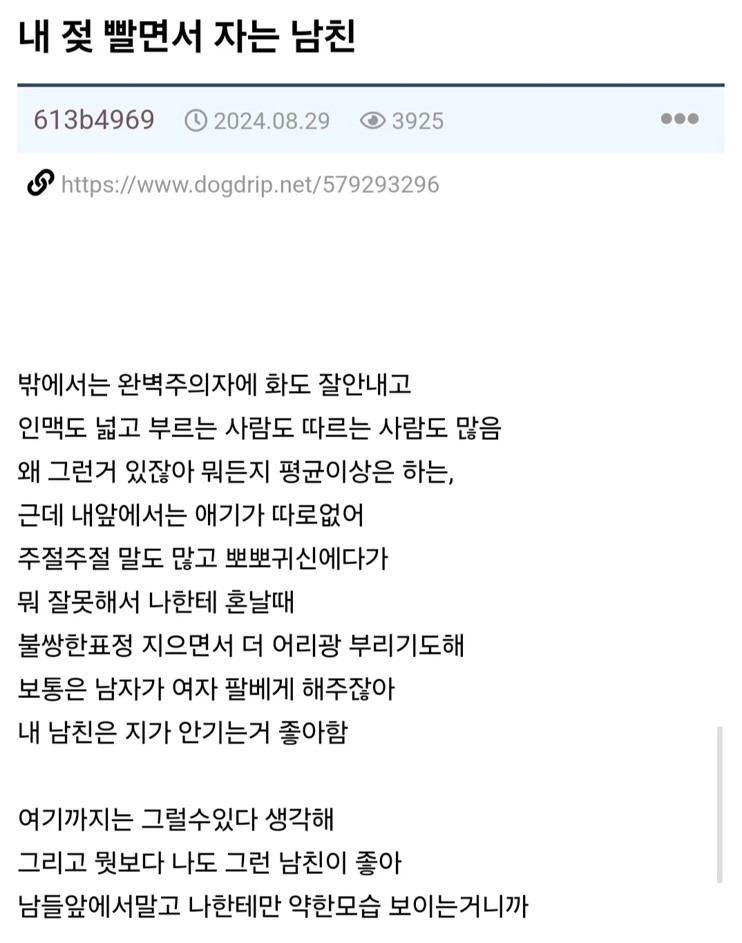 내 젖 빨면서 자는 남친

613b4969 2024.08.29 3925

https://www.dogdrip.net/579293296

밖에서는 완벽주의자에 화도 잘안내고
인맥도 넓고 부르는 사람도 따르는 사람도 많음
왜 그런거 있잖아 뭐든지 평균이상은 하는,
근데 내앞에서는 애기가 따로없어
주절주절 말도 많고 뽀뽀귀신에다가
뭐 잘못해서 나한테 혼날때
불쌍한표정 지으면서 더 어리광 부리기도해
보통은 남자가 여자 팔베게 해주잖아
내 남친은 지가 안기는거 좋아함

여기까지는 그럴수있다 생각해
그리고 뭣보다 나도 그런 남친이 좋아
남들앞에서말고 나한테만 약한모습 보이는거니까